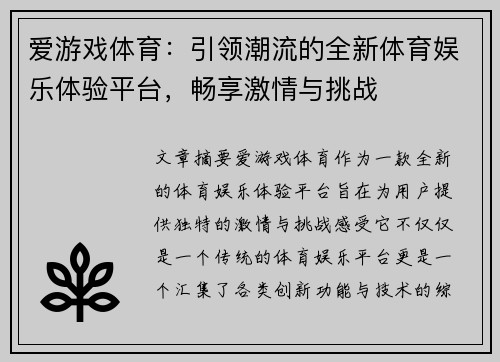 爱游戏体育：引领潮流的全新体育娱乐体验平台，畅享激情与挑战

文章摘要爱游戏体育作为一款全新的体育娱乐体验平台旨在为用户提供独特的激情与挑战感受它不仅仅是一个传统的体育娱乐平台更是一个汇集了各类创新功能与技术的综